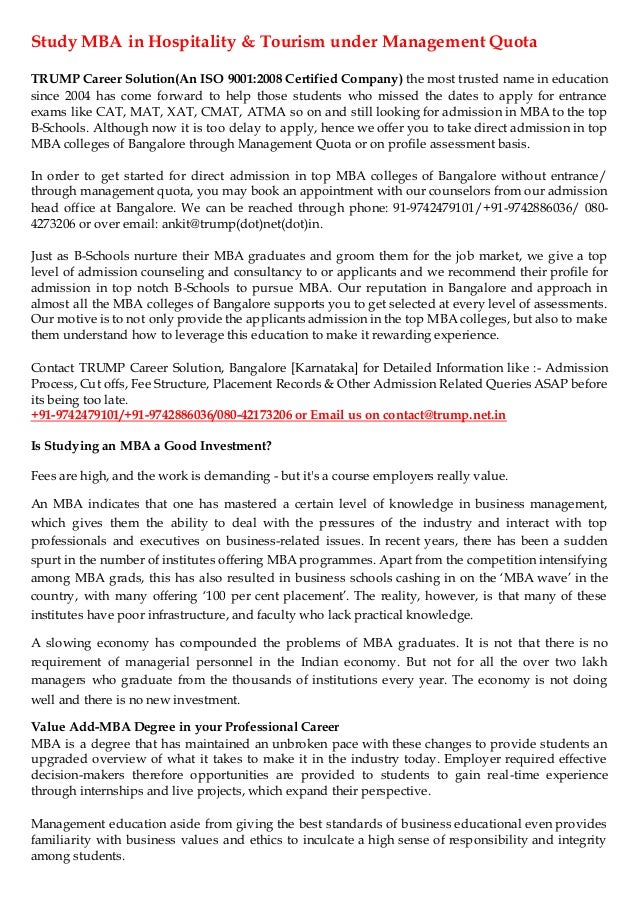 Study MBA in Hospitality & Tourism under Management Quota

TRUMP Career Solution(An ISO 9001:2008 Certified Company) the most trusted name in education since 2004 has come forward to help those students who missed the dates to apply for entrance exams like CAT, MAT, XAT, CMAT, ATMA so on and still looking for admission in MBA to the top B-Schools. Although now it is too delay to apply, hence we offer you to take direct admission in top MBA colleges of Bangalore through Management Quota or on profile assessment basis.

In order to get started for direct admission in top MBA colleges of Bangalore without entrance/ through management quota, you may book an appointment with our counselors from our admission head office at Bangalore. We can be reached through phone: 91-9742479101/+91-9742886036/ 080-4273206 or over email: ankit@trump(dot)net(dot)in.

Just as B-Schools nurture their MBA graduates and groom them for the job market, we give a top level of admission counseling and consultancy to or applicants and we recommend their profile for admission in top notch B-Schools to pursue MBA. Our reputation in Bangalore and approach in almost all the MBA colleges of Bangalore supports you to get selected at every level of assessments. Our motive is to not only provide the applicants admission in the top MBA colleges, but also to make them understand how to leverage this education to make it rewarding experience.

Contact TRUMP Career Solution, Bangalore [Karnataka] for Detailed Information like :- Admission Process, Cut offs, Fee Structure, Placement Records & Other Admission Related Queries ASAP before its being too late.
+91-9742479101/+91-9742886036/080-42173206 or Email us on contact@trump.net.in

Is Studying an MBA a Good Investment?

Fees are high, and the work is demanding - but it's a course employers really value.

An MBA indicates that one has mastered a certain level of knowledge in business management, which gives them the ability to deal with the pressures of the industry and interact with top professionals and executives on business-related issues. In recent years, there has been a sudden spurt in the number of institutes offering MBA programmes. Apart from the competition intensifying among MBA grads, this has also resulted in business schools cashing in on the 'MBA wave' in the country, with many offering '100 per cent placement'. The reality, however, is that many of these institutes have poor infrastructure, and faculty who lack practical knowledge.

A slowing economy has compounded the problems of MBA graduates. It is not that there is no requirement of managerial personnel in the Indian economy. But not for all the over two lakh managers who graduate from the thousands of institutions every year. The economy is not doing well and there is no new investment.

Value Add-MBA Degree in your Professional Career
MBA is a degree that has maintained an unbroken pace with these changes to provide students an upgraded overview of what it takes to make it in the industry today. Employer required effective decision-makers therefore opportunities are provided to students to gain real-time experience through internships and live projects, which expand their perspective.

Management education aside from giving the best standards of business educational even provides familiarity with business values and ethics to inculcate a high sense of responsibility and integrity among students.